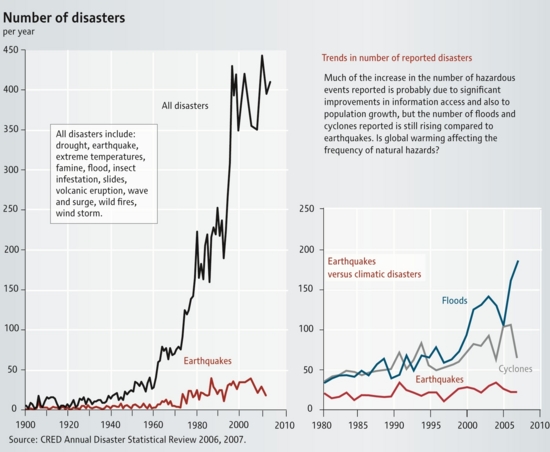 Number of disasters
per year

450
400
350
300
250
200
150
100
50
0

All disasters

All disasters include: drought, earthquake, extreme temperatures, famine, flood, insect infestation, slides, volcanic eruption, wave and surge, wild fires, wind storm.

Earthquakes

1900 1920 1940 1960 1980 2000 2010

Trends in number of reported disasters

Much of the increase in the number of hazardous events reported is probably due to significant improvements in information access and also to population growth, but the number of floods and cyclones reported is still rising compared to earthquakes. Is global warming affecting the frequency of natural hazards?

250
200
150
100
50
0

Earthquakes versus climatic disasters

Floods

Cyclones

Earthquakes

1980 1985 1990 1995 2000 2005 2010

Source: CRED Annual Disaster Statistical Review 2006, 2007.